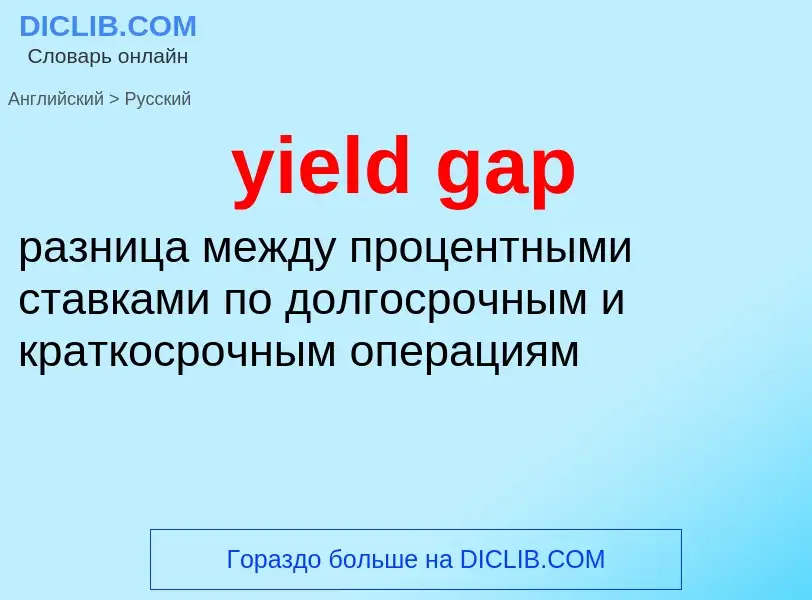 DICLIB.COM
Словарь онлайн

Английский > Русский

yield gap

разница между процентными ставками по долгосрочным и краткосрочным операциям

Гораздо больше на DICLIB.COM